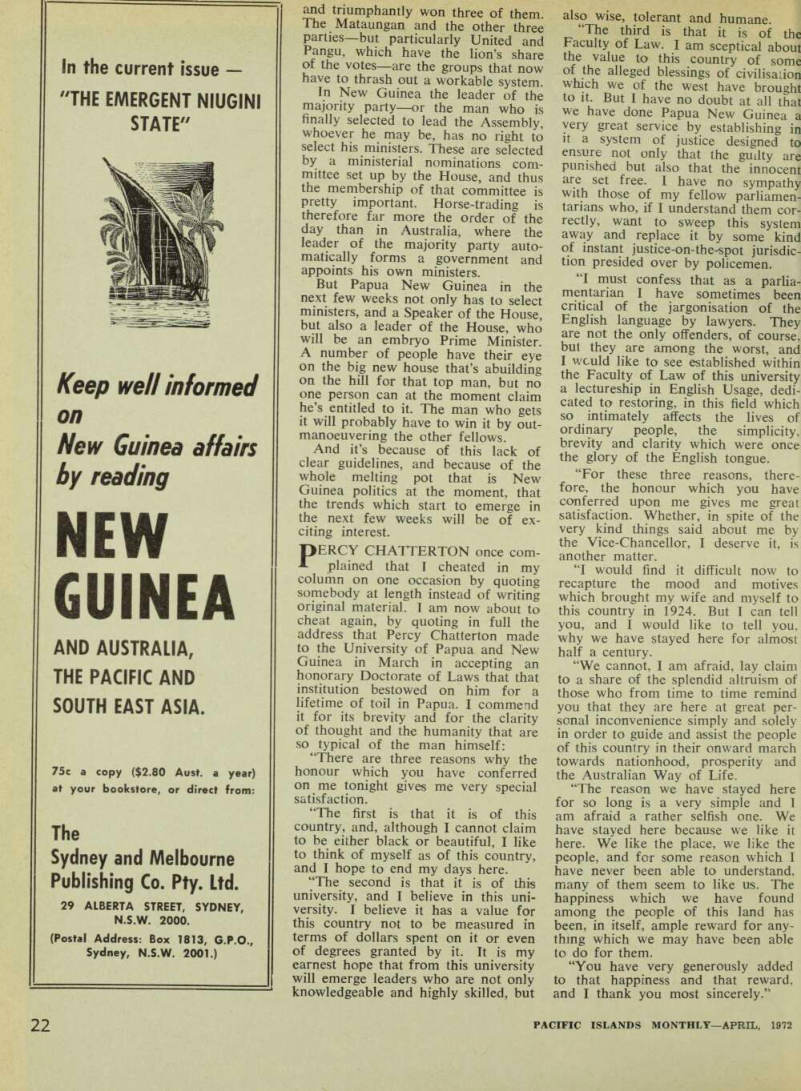 In the current issue — "THE EMERGENT NIUGINI STATE"

Keep well informed on New Guinea affairs by reading

NEW GUINEA

AND AUSTRALIA, THE PACIFIC AND SOUTH EAST ASIA.

75c a copy ($2.80 Aust. a year) at your bookstore, or direct from:

The Sydney and Melbourne Publishing Co. Pty. Ltd.

29 ALBERTA STREET, SYDNEY, N.S.W. 2000.

(Postal Address: Box 1813, G.P.O., Sydney, N.S.W. 2001.)

and triumphantly won three of them. The Mataungan and the other three parties—but particularly United and Pangu, which have the lion's share of the votes—are the groups that now have to thrash out a workable system.

In New Guinea the leader of the majority party—or the man who is finally selected to lead the Assembly, whoever he may be, has no right to select his ministers. These are selected by a ministerial nominations committee set up by the House, and thus the membership of that committee is pretty important. Horse-trading is therefore far more the order of the day than in Australia, where the leader of the majority party automatically forms a government and appoints his own ministers.

But Papua New Guinea in the next few weeks not only has to select ministers, and a Speaker of the House, but also a leader of the House, who will be an embryo Prime Minister. A number of people have their eye on the big new house that's abuilding on the hill for that top man, but no one person can at the moment claim he's entitled to it. The man who gets it will probably have to win it by outmanoeuvering the other fellows.

And it's because of this lack of clear guidelines, and because of the whole melting pot that is New Guinea politics at the moment, that the trends which start to emerge in the next few weeks will be of exciting interest.

PERCY CHATTERTON once complained that I cheated in my column on one occasion by quoting somebody at length instead of writing original material. I am now about to cheat again, by quoting in full the address that Percy Chatterton made to the University of Papua and New Guinea in March in accepting an honorary Doctorate of Laws that that institution bestowed on him for a lifetime of toil in Papua. I commend it for its brevity and for the clarity of thought and the humanity that are so typical of the man himself:

"There are three reasons why the honour which you have conferred on me tonight gives me very special satisfaction.

"The first is that it is of this country, and, although I cannot claim to be either black or beautiful, I like to think of myself as of this country, and I hope to end my days here.

"The second is that it is of this university, and I believe in this university. I believe it has a value for this country not to be measured in terms of dollars spent on it or even of degrees granted by it. It is my earnest hope that from this university will emerge leaders who are not only knowledgeable and highly skilled, but also wise, tolerant and humane.

"The third is that it is of the Faculty of Law. I am sceptical about the value to this country of some of the alleged blessings of civilisation which we of the west have brought to it. But I have no doubt at all that we have done Papua New Guinea a very great service by establishing in it a system of justice designed to ensure not only that the guilty are punished but also that the innocent are set free. I have no sympathy with those of my fellow parliamentarians who, if I understand them correctly, want to sweep this system away and replace it by some kind of instant justice-on-the-spot jurisdiction presided over by policemen.

"I must confess that as a parliamentarian I have sometimes been critical of the jargonisation of the English language by lawyers. They are not the only offenders, of course, but they are among the worst, and I would like to see established within the Faculty of Law of this university a lectureship in English Usage, dedicated to restoring, in this field which so intimately affects the lives of ordinary people, the simplicity, brevity and clarity which were once the glory of the English tongue.

"For these three reasons, therefore, the honour which you have conferred upon me gives me great satisfaction. Whether, in spite of the very kind things said about me by the Vice-Chancellor, I deserve it, is another matter.

"I would find it difficult now to recapture the mood and motives which brought my wife and myself to this country in 1924. But I can tell you, and I would like to tell you, why we have stayed here for almost half a century.

"We cannot, I am afraid, lay claim to a share of the splendid altruism of those who from time to time remind you that they are here at great personal inconvenience simply and solely in order to guide and assist the people of this country in their onward march towards nationhood, prosperity and the Australian Way of Life.

"The reason we have stayed here for so long is a very simple and I am afraid a rather selfish one. We have stayed here because we like it here. We like the place, we like the people, and for some reason which I have never been able to understand, many of them seem to like us. The happiness which we have found among the people of this land has been, in itself, ample reward for anything which we may have been able to do for them.

"You have very generously added to that happiness and that reward, and I thank you most sincerely."

22

PACIFIC ISLANDS MONTHLY—APRIL, 1972